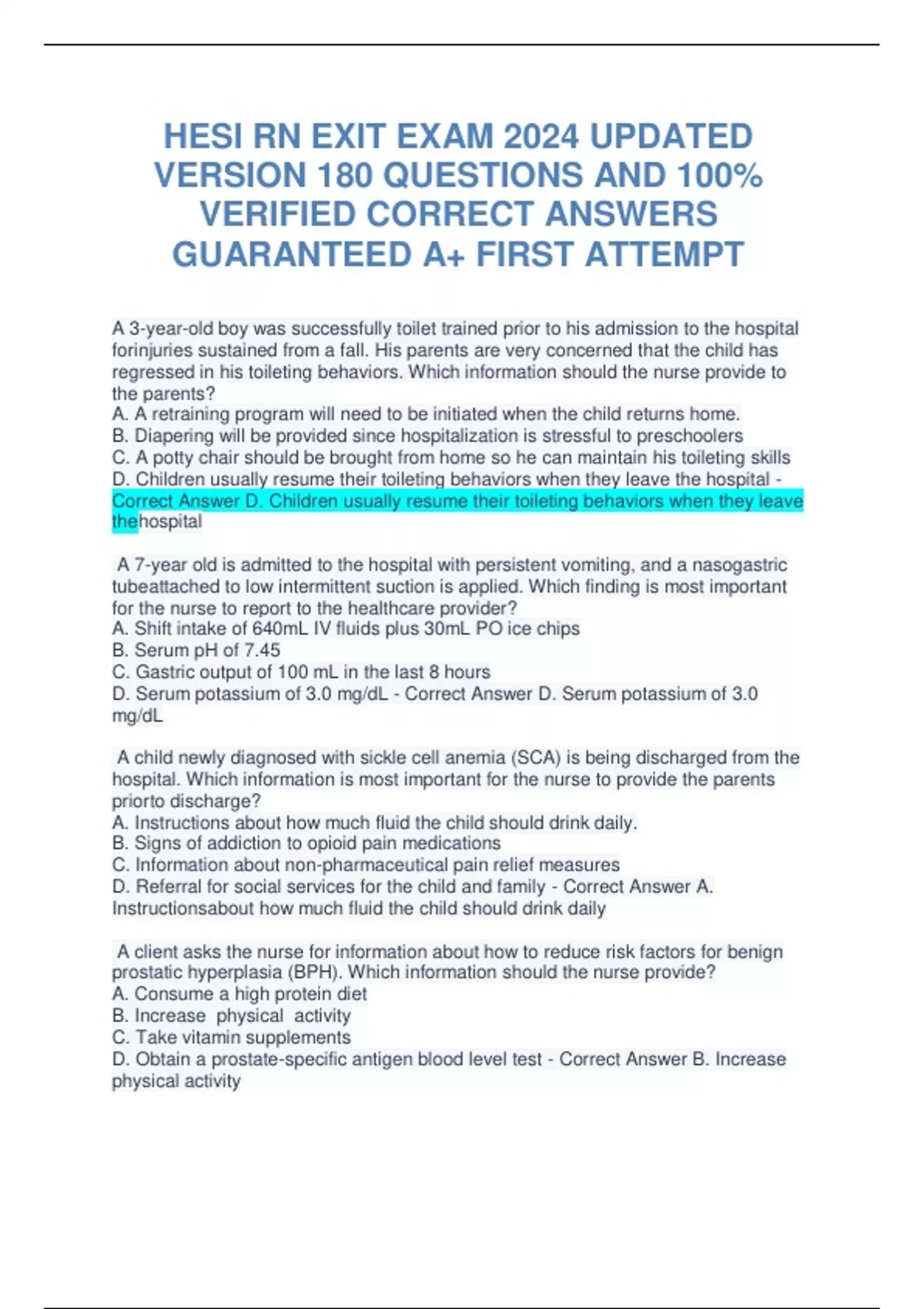 HESI RN EXIT EXAM 2024 UPDATED VERSION 180 QUESTIONS AND 100% VERIFIED CORRECT ANSWERS GUARANTEED A+ FIRST ATTEMPT

A 3-year-old boy was successfully toilet trained prior to his admission to the hospital forinjuries sustained from a fall. His parents are very concerned that the child has regressed in his toileting behaviors. Which information should the nurse provide to the parents?
A. A retraining program will need to be initiated when the child returns home.
B. Diapering will be provided since hospitalization is stressful to preschoolers
C. A potty chair should be brought from home so he can maintain his toileting skills
D. Children usually resume their toileting behaviors when they leave the hospital - Correct Answer D. Children usually resume their toileting behaviors when they leave thehospital

A 7-year old is admitted to the hospital with persistent vomiting, and a nasogastric tubeattached to low intermittent suction is applied. Which finding is most important for the nurse to report to the healthcare provider?
A. Shift intake of 640mL IV fluids plus 30mL PO ice chips
B. Serum pH of 7.45
C. Gastric output of 100 mL in the last 8 hours
D. Serum potassium of 3.0 mg/dL - Correct Answer D. Serum potassium of 3.0 mg/dL

A child newly diagnosed with sickle cell anemia (SCA) is being discharged from the hospital. Which information is most important for the nurse to provide the parents priorto discharge?
A. Instructions about how much fluid the child should drink daily.
B. Signs of addiction to opioid pain medications
C. Information about non-pharmaceutical pain relief measures
D. Referral for social services for the child and family - Correct Answer A. Instructionsabout how much fluid the child should drink daily

A client asks the nurse for information about how to reduce risk factors for benign prostatic hyperplasia (BPH). Which information should the nurse provide?
A. Consume a high protein diet
B. Increase physical activity
C. Take vitamin supplements
D. Obtain a prostate-specific antigen blood level test - Correct Answer B. Increase physical activity